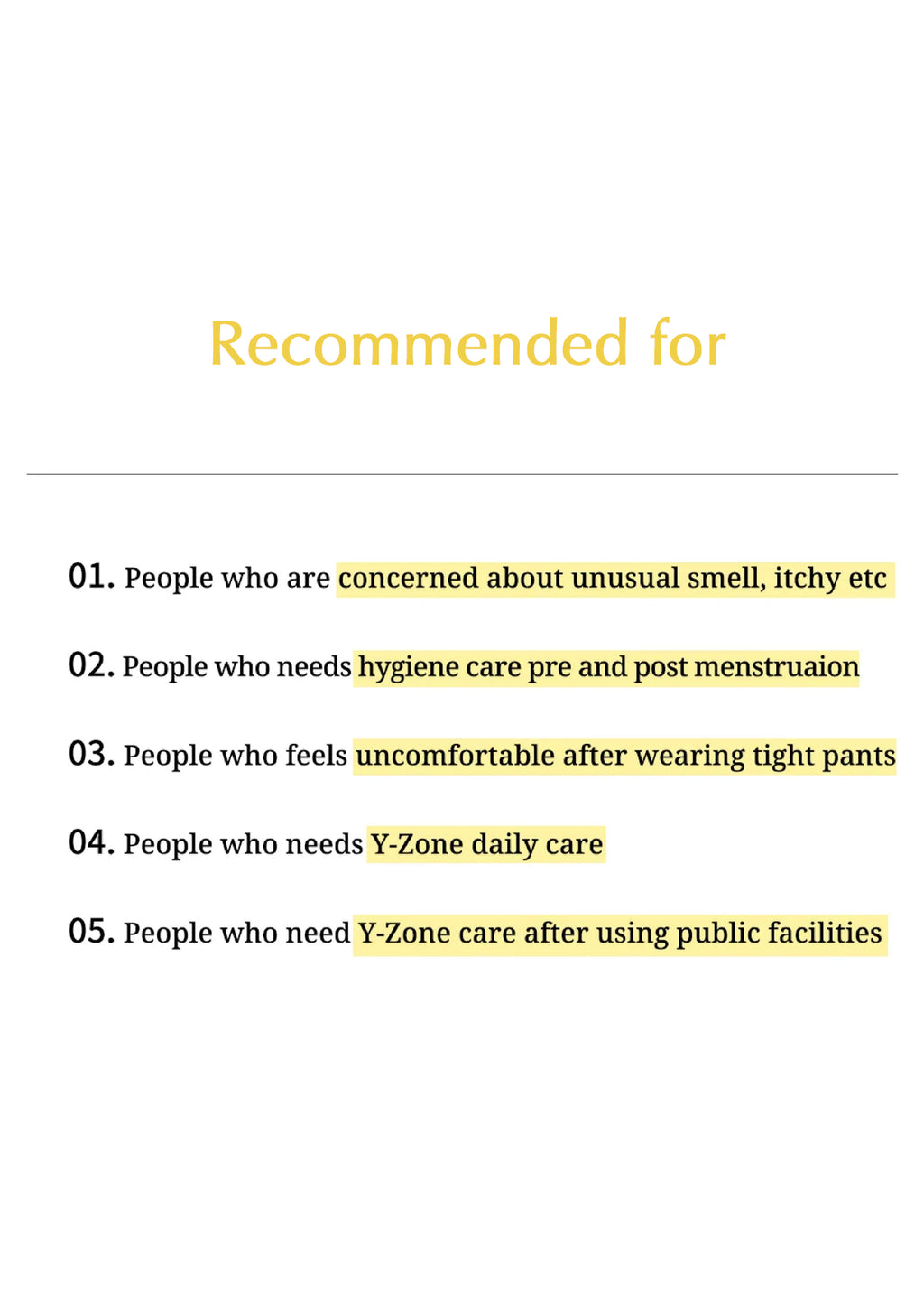 Recommended for

01. People who are concerned about unusual smell, itchy etc

02. People who needs hygiene care pre and post menstruaion

03. People who feels uncomfortable after wearing tight pants

04. People who needs Y-Zone daily care

05. People who need Y-Zone care after using public facilities